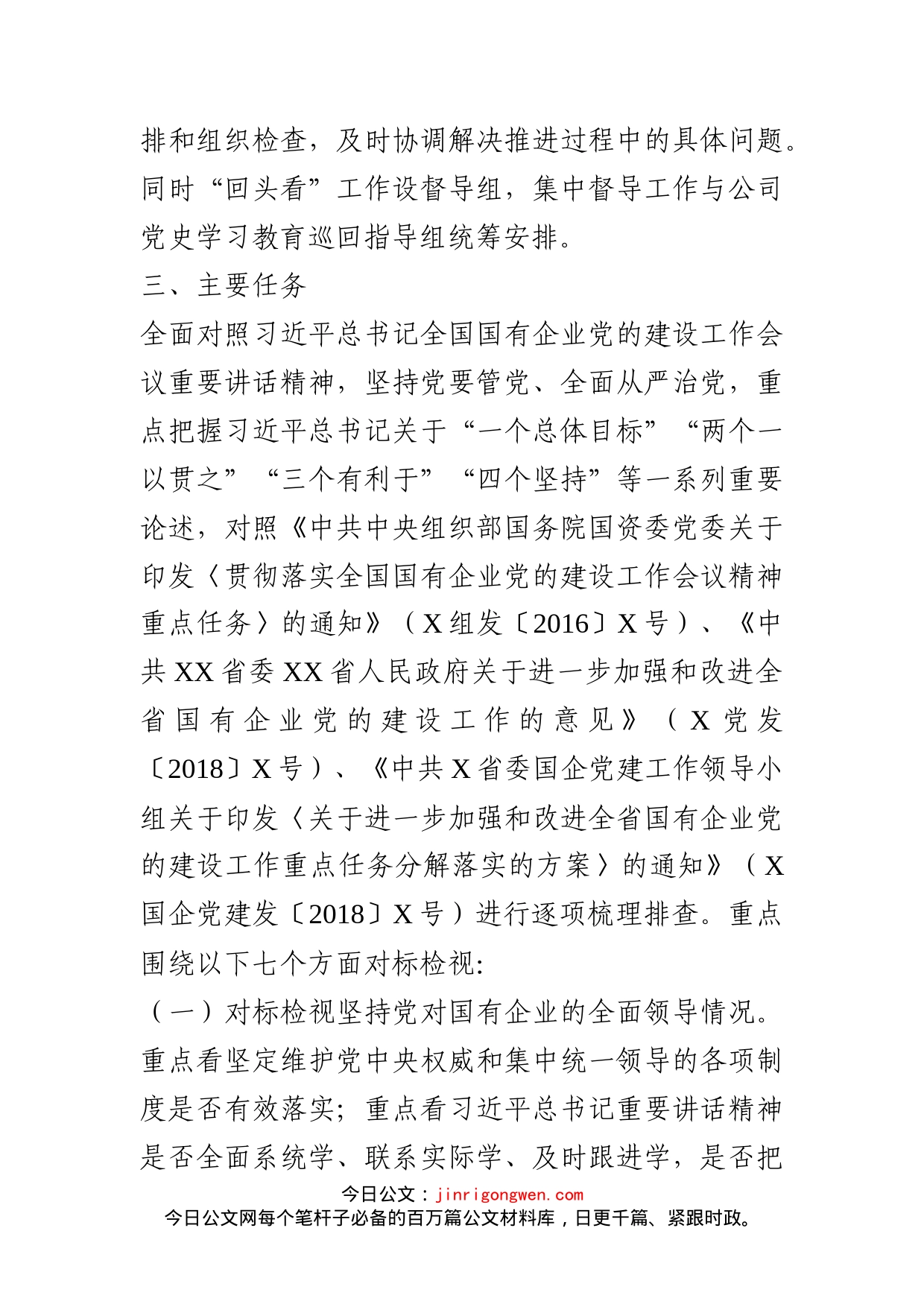 排和组织检查，及时协调解决推进过程中的具体问题。同时“回头看”工作设督导组，集中督导工作与公司党史学习教育巡回指导组统筹安排。

三、主要任务

全面对照习近平总书记全国国有企业党的建设工作会议重要讲话精神，坚持党要管党、全面从严治党，重点把握习近平总书记关于“一个总体目标”“两个一以贯之”“三个有利于”“四个坚持”等一系列重要论述，对照《中共中央组织部国务院国资委党委关于印发〈贯彻落实全国国有企业党的建设工作会议精神重点任务〉的通知》（X组发〔2016〕X号）、《中共XX省委XX省人民政府关于进一步加强和改进全省国有企业党的建设工作的意见》（X党发〔2018〕X号）、《中共X省委国企党建工作领导小组关于印发〈关于进一步加强和改进全省国有企业党的建设工作重点任务分解落实的方案〉的通知》（X国企党建发〔2018〕X号）进行逐项梳理排查。重点围绕以下七个方面对标检视:

（一）对标检视坚持党对国有企业的全面领导情况。重点看坚定维护党中央权威和集中统一领导的各项制度是否有效落实；重点看习近平总书记重要讲话精神是否全面系统学、联系实际学、及时跟进学，是否把

今日公文：jinrigongwen.com
今日公文网每个笔杆子必备的百万篇公文材料库，日更千篇、紧跟时政。